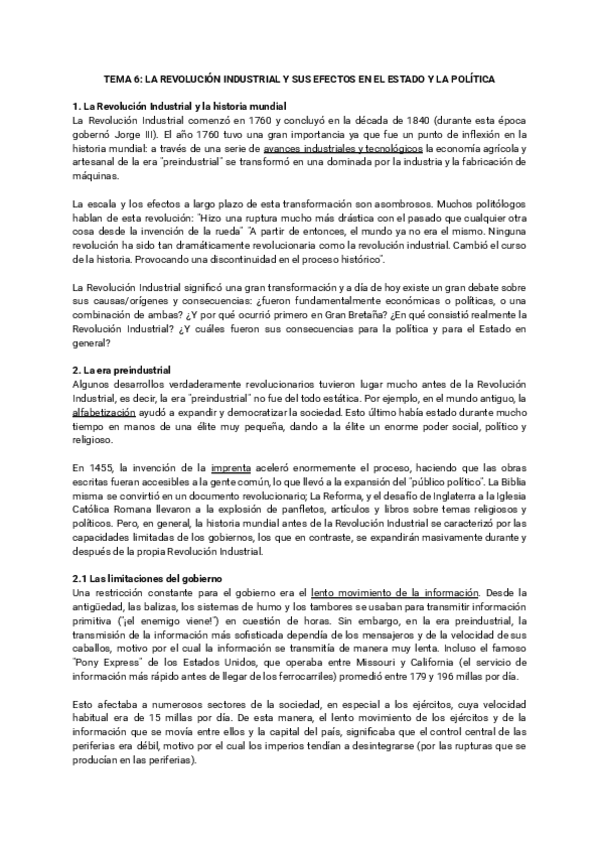 TEMA 6: LA REVOLUCIÓN INDUSTRIAL Y SUS EFECTOS EN EL ESTADO Y LA POLÍTICA

1. La Revolución Industrial y la historia mundial
La Revolución Industrial comenzó en 1760 y concluyó en la década de 1840 (durante esta época gobernó Jorge III). El año 1760 tuvo una gran importancia ya que fue un punto de inflexión en la historia mundial: a través de una serie de avances industriales y tecnológicos la economía agrícola y artesanal de la era "preindustrial" se transformó en una dominada por la industria y la fabricación de máquinas.

La escala y los efectos a largo plazo de esta transformación son asombrosos. Muchos politólogos hablan de esta revolución: "Hizo una ruptura mucho más drástica con el pasado que cualquier otra cosa desde la invención de la rueda" "A partir de entonces, el mundo ya no era el mismo. Ninguna revolución ha sido tan dramáticamente revolucionaria como la revolución industrial. Cambió el curso de la historia. Provocando una discontinuidad en el proceso histórico".

La Revolución Industrial significó una gran transformación y a día de hoy existe un gran debate sobre sus causas/orígenes y consecuencias: ¿fueron fundamentalmente económicas o políticas, o una combinación de ambas? ¿Y por qué ocurrió primero en Gran Bretaña? ¿En qué consistió realmente la Revolución Industrial? ¿Y cuáles fueron sus consecuencias para la política y para el Estado en general?

2. La era preindustrial
Algunos desarrollos verdaderamente revolucionarios tuvieron lugar mucho antes de la Revolución Industrial, es decir, la era "preindustrial" no fue del todo estática. Por ejemplo, en el mundo antiguo, la alfabetización ayudó a expandir y democratizar la sociedad. Esto último había estado durante mucho tiempo en manos de una élite muy pequeña, dando a la élite un enorme poder social, político y religioso.

En 1455, la invención de la imprenta aceleró enormemente el proceso, haciendo que las obras escritas fueran accesibles a la gente común, lo que llevó a la expansión del "público político". La Biblia misma se convirtió en un documento revolucionario; La Reforma, y el desafío de Inglaterra a la Iglesia Católica Romana llevaron a la explosión de panfletos, artículos y libros sobre temas religiosos y políticos. Pero, en general, la historia mundial antes de la Revolución Industrial se caracterizó por las capacidades limitadas de los gobiernos, los que en contraste, se expandirán masivamente durante y después de la propia Revolución Industrial.

2.1 Las limitaciones del gobierno
Una restricción constante para el gobierno era el lento movimiento de la información. Desde la antigüedad, las balizas, los sistemas de humo y los tambores se usaban para transmitir información primitiva ("¡el enemigo viene!") en cuestión de horas. Sin embargo, en la era preindustrial, la transmisión de la información más sofisticada dependía de los mensajeros y de la velocidad de sus caballos, motivo por el cual la información se transmitía de manera muy lenta. Incluso el famoso "Pony Express" de los Estados Unidos, que operaba entre Missouri y California (el servicio de información más rápido antes de llegar de los ferrocarriles) promedió entre 179 y 196 millas por día.

Esto afectaba a numerosos sectores de la sociedad, en especial a los ejércitos, cuya velocidad habitual era de 15 millas por día. De esta manera, el lento movimiento de los ejércitos y de la información que se movía entre ellos y la capital del país, significaba que el control central de las periferias era débil, motivo por el cual los imperios tendían a desintegrarse (por las rupturas que se producían en las periferias).